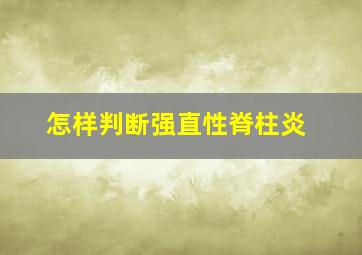 怎样判断强直性脊柱炎